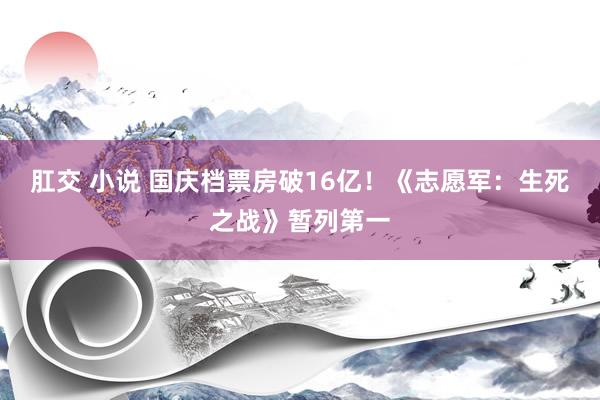 肛交 小说 国庆档票房破16亿！《志愿军：生死之战》暂列第一